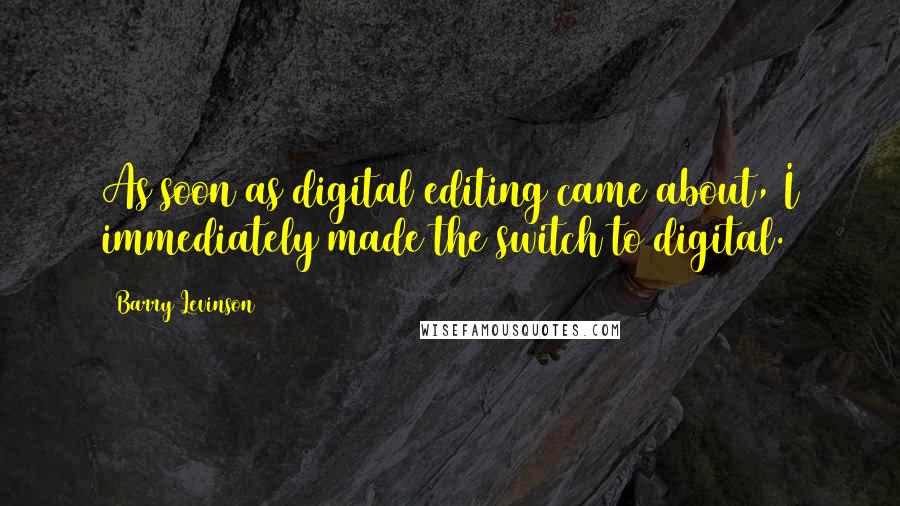 As soon as digital editing came about, I immediately made the switch to digital.

Barry Levinson

WISEFAMOUSQUOTES.COM